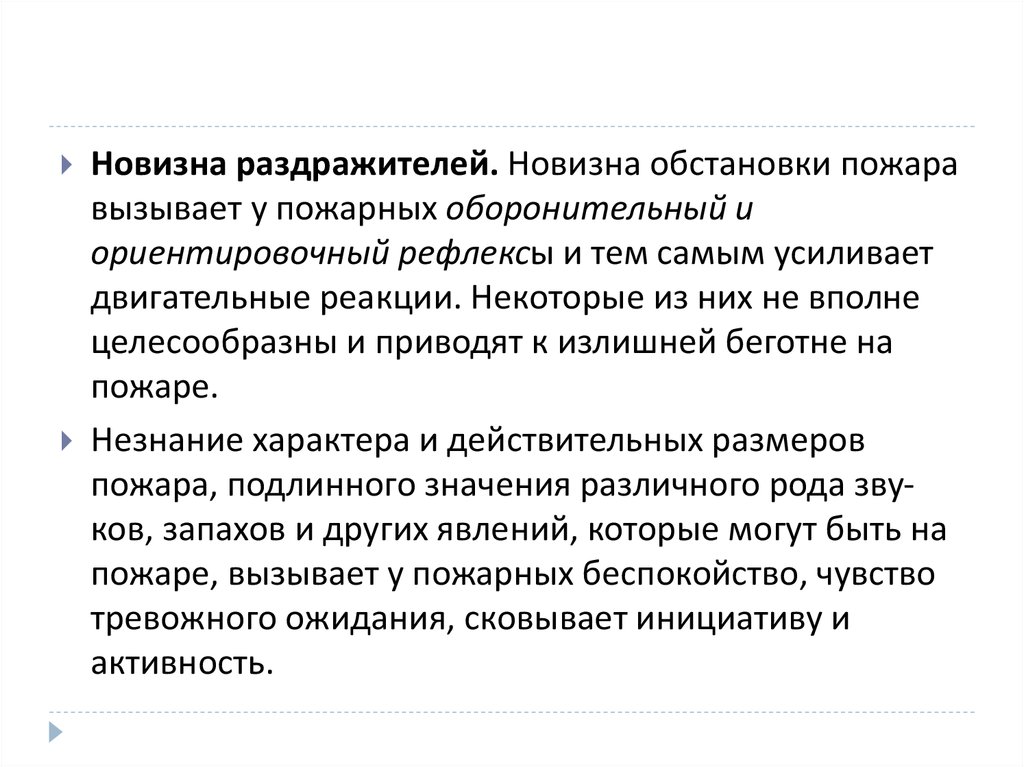 Новизна раздражителей. Новизна обстановки пожара вызывает у пожарных оборонительный и ориентировочный рефлексы и тем самым усиливает двигательные реакции. Некоторые из них не вполне целесообразны и приводят к излишней беготне на пожаре.

Незнание характера и действительных размеров пожара, подлинного значения различного рода звуков, запахов и других явлений, которые могут быть на пожаре, вызывает у пожарных беспокойство, чувство тревожного ожидания, сковывает инициативу и активность.